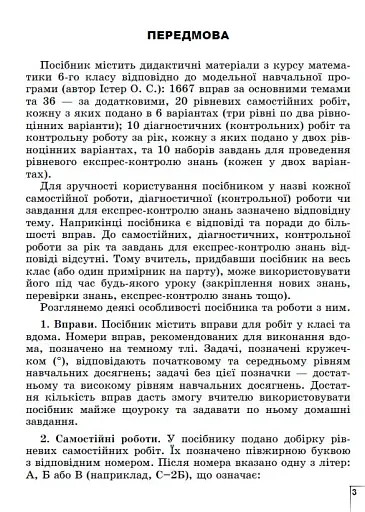 ПЕРЕДМОВА

Посібник містить дидактичні матеріали з курсу математики 6-го класу відповідно до модельної навчальної програми (автор Істер О. С.): 1667 вправ за основними темами та 36 — за додатковими, 20 рівневих самостійних робіт, кожну з яких подано в 6 варіантах (три рівні по два рівноцінних варіанти); 10 діагностичних (контрольних) робіт та контрольну роботу за рік, кожну з яких подано у двох рівноцінних варіантах, та 10 наборів завдань для проведення рівневого експрес-контролю знань (кожен у двох варіантах).

Для зручності користування посібником у назві кожної самостійної роботи, діагностичної (контрольної) роботи чи завдання для експрес-контролю знань зазначено відповідну тему. Наприкінці посібника є відповіді та поради до більшості вправ. До самостійних, діагностичних, контрольної роботи за рік та завдань для експрес-контролю знань відповіді відсутні. Тому вчитель, придбавши посібник на весь клас (або один примірник на парту), може використовувати його під час будь-якого уроку (закріплення нових знань, перевірки знань, експрес-контролю знань тощо).

Розглянемо деякі особливості посібника та роботи з ним.

1. Вправи. Посібник містить вправи для робіт у класі та вдома. Номери вправ, рекомендованих для виконання вдома, позначено на темному тлі. Задачі, позначені кружечком (°), відповідають початковому та середньому рівням навчальних досягнень; задачі без цієї позначки — достатньому та високому рівням навчальних досягнень. Достатня кількість вправ дасть змогу вчителю використовувати посібник майже щоуроку та задавати по ньому домашні завдання.

2. Самостійні роботи. У посібнику подано добірку рівневих самостійних робіт. Їх позначено півжирною буквою з відповідним номером. Після номера вказано одну з літер: А, Б або В (наприклад, С–2Б), що означає:

3